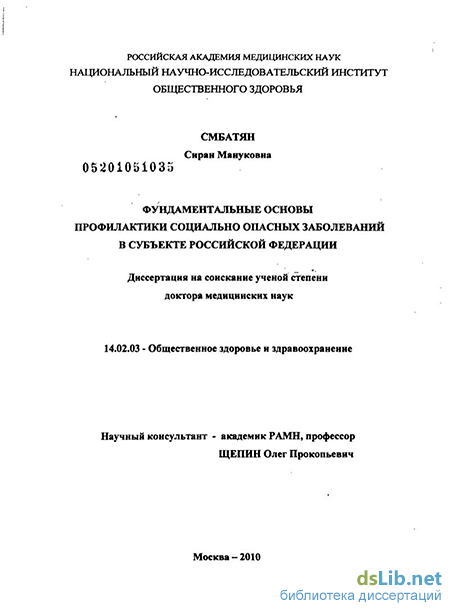 РОССИЙСКАЯ АКАДЕМИЯ МЕДИЦИНСКИХ НАУК
НАЦИОНАЛЬНЫЙ НАУЧНО-ИССЛЕДОВАТЕЛЬСКИЙ ИНСТИТУТ
ОБЩЕСТВЕННОГО ЗДОРОВЬЯ

СМБАТЯН
Сиран Мануковна

05201051035

ФУНДАМЕНТАЛЬНЫЕ ОСНОВЫ
ПРОФИЛАКТИКИ СОЦИАЛЬНО ОПАСНЫХ ЗАБОЛЕВАНИЙ
В СУБЪЕКТЕ РОССИЙСКОЙ ФЕДЕРАЦИИ

Диссертация на соискание ученой степени
доктора медицинских наук

14.02.03 - Общественное здоровье и здравоохранение

Научный консультант - академик РАМН, профессор
ЩЕПИН Олег Прокопьевич

Москва – 2010

dsLib.net
библиотека диссертаций